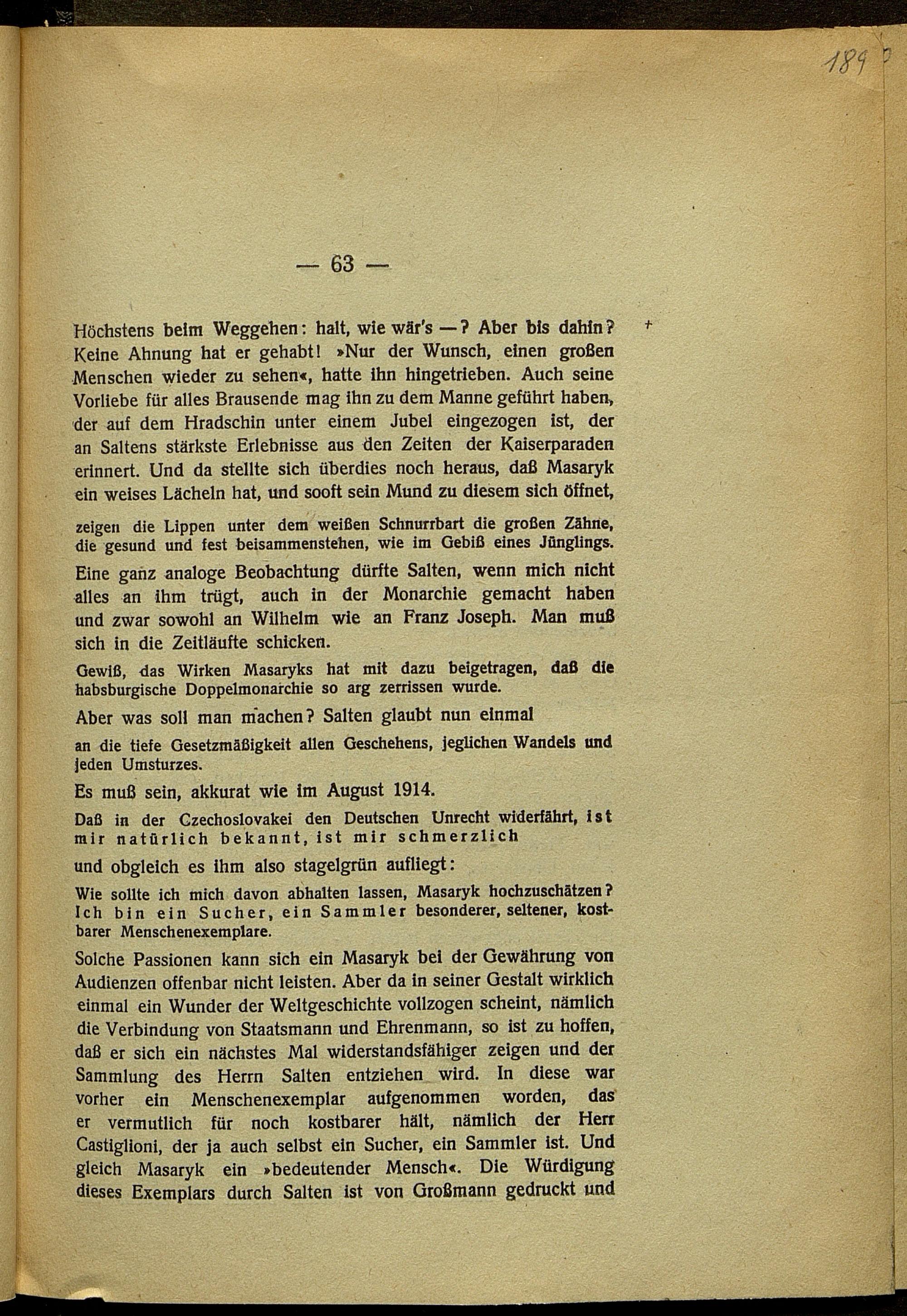 189

— 63 —

Höchstens beim Weggehen: halt, wie wär's —? Aber bis dahin? Keine Ahnung hat er gehabt! »Nur der Wunsch, einen großen Menschen wieder zu sehen«, hatte ihn hingetrieben. Auch seine Vorliebe für alles Brausende mag ihn zu dem Manne geführt haben, der auf dem Hradschin unter einem Jubel eingezogen ist, der an Saltens stärkste Erlebnisse aus den Zeiten der Kaiserparaden erinnert. Und da stellte sich überdies noch heraus, daß Masaryk ein weises Lächeln hat, und sooft sein Mund zu diesem sich öffnet,

zeigen die Lippen unter dem weißen Schnurrbart die großen Zähne, die gesund und fest beisammenstehen, wie im Gebiß eines Jünglings.

Eine ganz analoge Beobachtung dürfte Salten, wenn mich nicht alles an ihm trügt, auch in der Monarchie gemacht haben und zwar sowohl an Wilhelm wie an Franz Joseph. Man muß sich in die Zeitläufte schicken.

Gewiß, das Wirken Masaryks hat mit dazu beigetragen, daß die habsburgische Doppelmonarchie so arg zerrissen wurde.

Aber was soll man machen? Salten glaubt nun einmal

an die tiefe Gesetzmäßigkeit allen Geschehens, jeglichen Wandels und jeden Umsturzes.

Es muß sein, akkurat wie im August 1914.

Daß in der Czechoslovakei den Deutschen Unrecht widerfährt, ist mir natürlich bekannt, ist mir schmerzlich

und obgleich es ihm also stagelgrün aufliegt:

Wie sollte ich mich davon abhalten lassen, Masaryk hochzuschätzen? Ich bin ein Sucher, ein Sammler besonderer, seltener, kostbarer Menschenexemplare.

Solche Passionen kann sich ein Masaryk bei der Gewährung von Audienzen offenbar nicht leisten. Aber da in seiner Gestalt wirklich einmal ein Wunder der Weltgeschichte vollzogen scheint, nämlich die Verbindung von Staatsmann und Ehrenmann, so ist zu hoffen, daß er sich ein nächstes Mal widerstandsfähiger zeigen und der Sammlung des Herrn Salten entziehen wird. In diese war vorher ein Menschenexemplar aufgenommen worden, das er vermutlich für noch kostbarer hält, nämlich der Herr Castiglioni, der ja auch selbst ein Sucher, ein Sammler ist. Und gleich Masaryk ein »bedeutender Mensch«. Die Würdigung dieses Exemplars durch Salten ist von Großmann gedruckt und